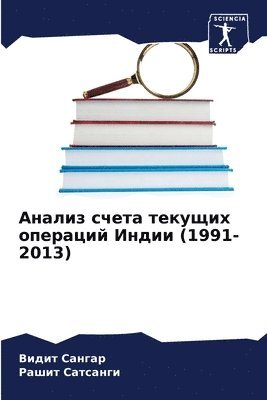 SCIENCIA
SCRIPTS

Анализ счета текущих операций Индии (1991-2013)

Видит Сангар
Рашит Сатсанги